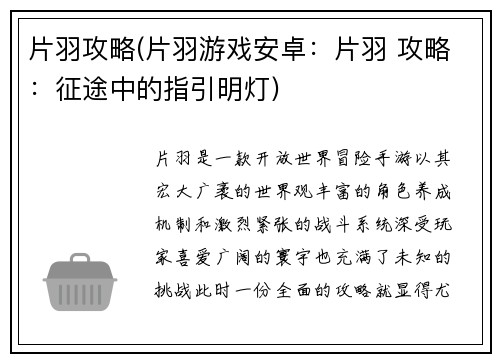 片羽攻略(片羽游戏安卓：片羽 攻略：征途中的指引明灯)

片羽是一款开放世界冒险手游以其宏大广袤的世界观丰富的角色养成机制和激烈紧张的战斗系统深受玩家喜爱广阔的寰宇也充满了未知的挑战此时一份全面的攻略就显得尤